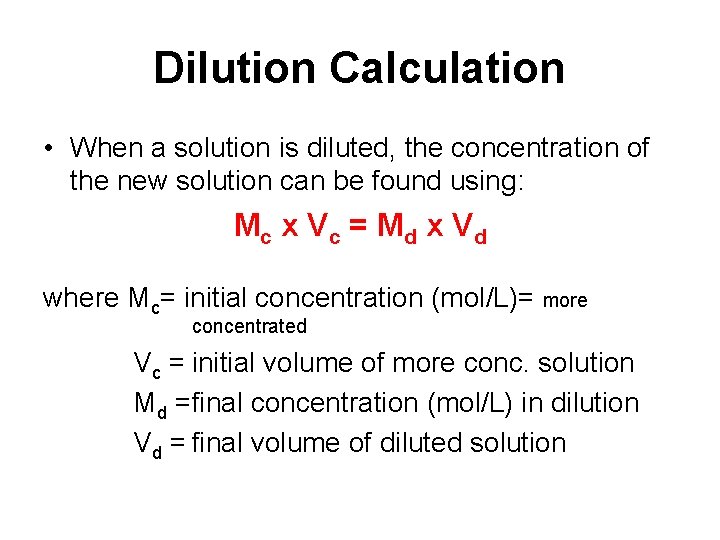 Dilution Calculation

• When a solution is diluted, the concentration of the new solution can be found using:

$M_c \times V_c = M_d \times V_d$

where $M_c$= initial concentration (mol/L)= more concentrated

$V_c$ = initial volume of more conc. solution

$M_d$ =final concentration (mol/L) in dilution

$V_d$ = final volume of diluted solution